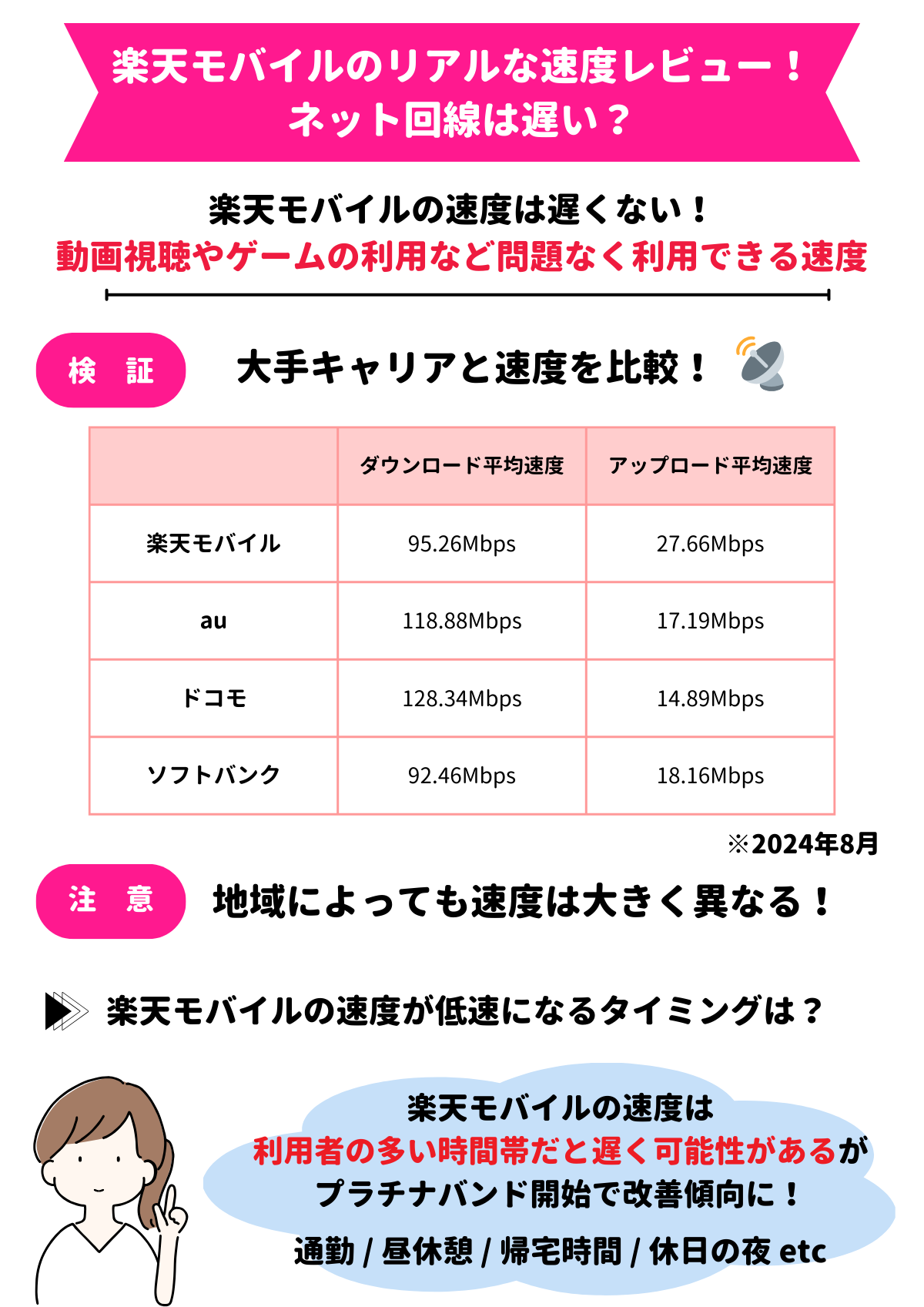 楽天モバイルのリアルな速度レビュー！
ネット回線は遅い？

楽天モバイルの速度は遅くない！
動画視聴やゲームの利用など問題なく利用できる速度

検　証

大手キャリアと速度を比較！

| | ダウンロード平均速度 | アップロード平均速度 |
|---|---|---|
| 楽天モバイル | 95.26Mbps | 27.66Mbps |
| au | 118.88Mbps | 17.19Mbps |
| ドコモ | 128.34Mbps | 14.89Mbps |
| ソフトバンク | 92.46Mbps | 18.16Mbps |

※2024年8月

注　意

地域によっても速度は大きく異なる！

楽天モバイルの速度が低速になるタイミングは？

楽天モバイルの速度は
利用者の多い時間帯だと遅く可能性があるが
プラチナバンド開始で改善傾向に！

通勤 / 昼休憩 / 帰宅時間 / 休日の夜 etc